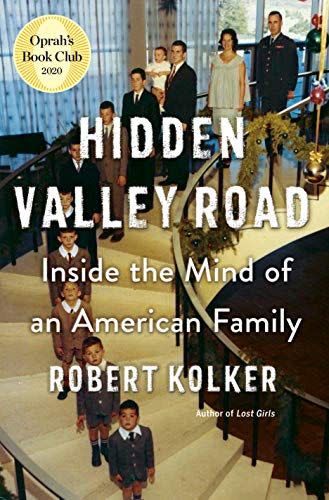 Oprah's Book Club 2020

HIDDEN VALLEY ROAD

Inside the Mind of an American Family

ROBERT KOLKER

Author of Lost Girls